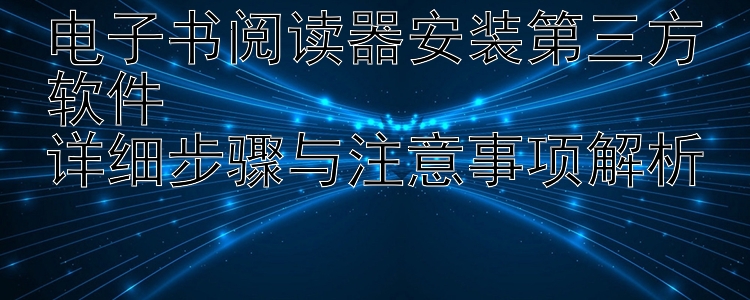 电子书阅读器安装第三方软件
详细步骤与注意事项解析